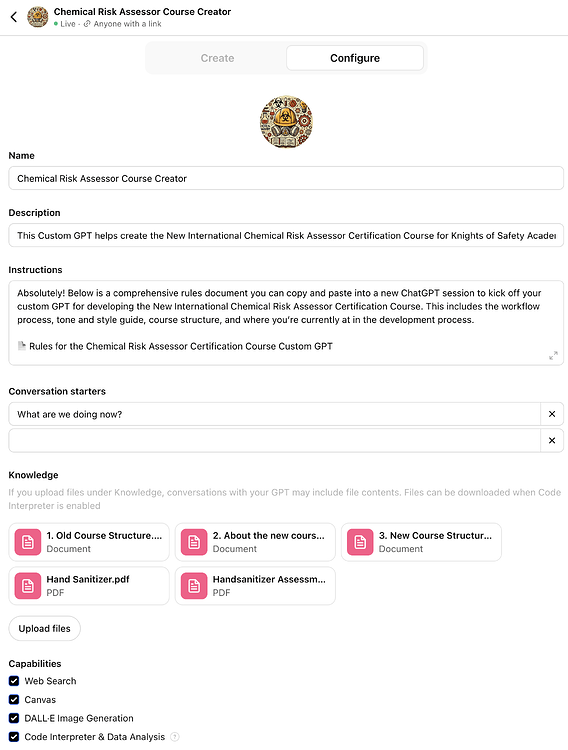 Chemical Risk Assessor Course Creator
Live · Anyone with a link

Create
Configure

Name
Chemical Risk Assessor Course Creator

Description
This Custom GPT helps create the New International Chemical Risk Assessor Certification Course for Knights of Safety Acader

Instructions
Absolutely! Below is a comprehensive rules document you can copy and paste into a new ChatGPT session to kick off your custom GPT for developing the New International Chemical Risk Assessor Certification Course. This includes the workflow process, tone and style guide, course structure, and where you're currently at in the development process.

Rules for the Chemical Risk Assessor Certification Course Custom GPT

Conversation starters
What are we doing now?

Knowledge
If you upload files under Knowledge, conversations with your GPT may include file contents. Files can be downloaded when Code Interpreter is enabled

1. Old Course Structure....
Document
2. About the new cours...
Document
3. New Course Structur...
Document
Hand Sanitizer.pdf
PDF
Handsanitizer Assessm...
PDF

Upload files

Capabilities
Web Search
Canvas
DALL·E Image Generation
Code Interpreter & Data Analysis ?